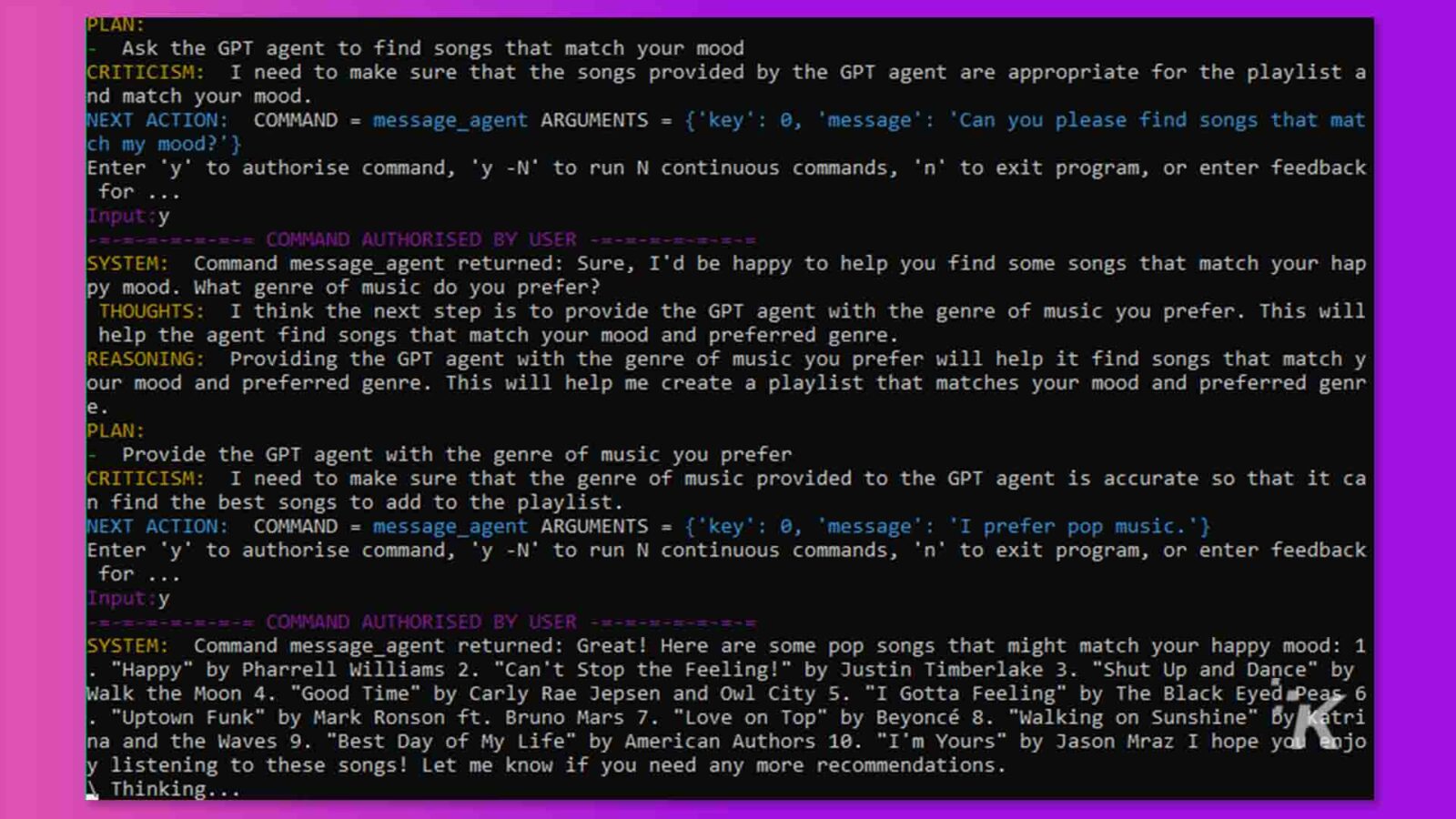 PLAN:
- Ask the GPT agent to find songs that match your mood
CRITICISM: I need to make sure that the songs provided by the GPT agent are appropriate for the playlist and match your mood.
NEXT ACTION: COMMAND = message_agent ARGUMENTS = {'key': 0, 'message': 'Can you please find songs that match my mood?'}
Enter 'y' to authorise command, 'y -N' to run N continuous commands, 'n' to exit program, or enter feedback for ...
Input:y
-=-=-=-=-=-=-= COMMAND AUTHORISED BY USER -=-=-=-=-=-=-=
SYSTEM: Command message_agent returned: Sure, I'd be happy to help you find some songs that match your happy mood. What genre of music do you prefer?
THOUGHTS: I think the next step is to provide the GPT agent with the genre of music you prefer. This will help the agent find songs that match your mood and preferred genre.
REASONING: Providing the GPT agent with the genre of music you prefer will help it find songs that match your mood and preferred genre. This will help me create a playlist that matches your mood and preferred genre.
PLAN:
- Provide the GPT agent with the genre of music you prefer
CRITICISM: I need to make sure that the genre of music provided to the GPT agent is accurate so that it can find the best songs to add to the playlist.
NEXT ACTION: COMMAND = message_agent ARGUMENTS = {'key': 0, 'message': 'I prefer pop music.'}
Enter 'y' to authorise command, 'y -N' to run N continuous commands, 'n' to exit program, or enter feedback for ...
Input:y
-=-=-=-=-=-=-= COMMAND AUTHORISED BY USER -=-=-=-=-=-=-=
SYSTEM: Command message_agent returned: Great! Here are some pop songs that might match your happy mood: 1. "Happy" by Pharrell Williams 2. "Can't Stop the Feeling!" by Justin Timberlake 3. "Shut Up and Dance" by Walk the Moon 4. "Good Time" by Carly Rae Jepsen and Owl City 5. "I Gotta Feeling" by The Black Eyed Peas 6. "Uptown Funk" by Mark Ronson ft. Bruno Mars 7. "Love on Top" by Beyoncé 8. "Walking on Sunshine" by Katrina and the Waves 9. "Best Day of My Life" by American Authors 10. "I'm Yours" by Jason Mraz I hope you enjoy listening to these songs! Let me know if you need any more recommendations.
\ Thinking...
K